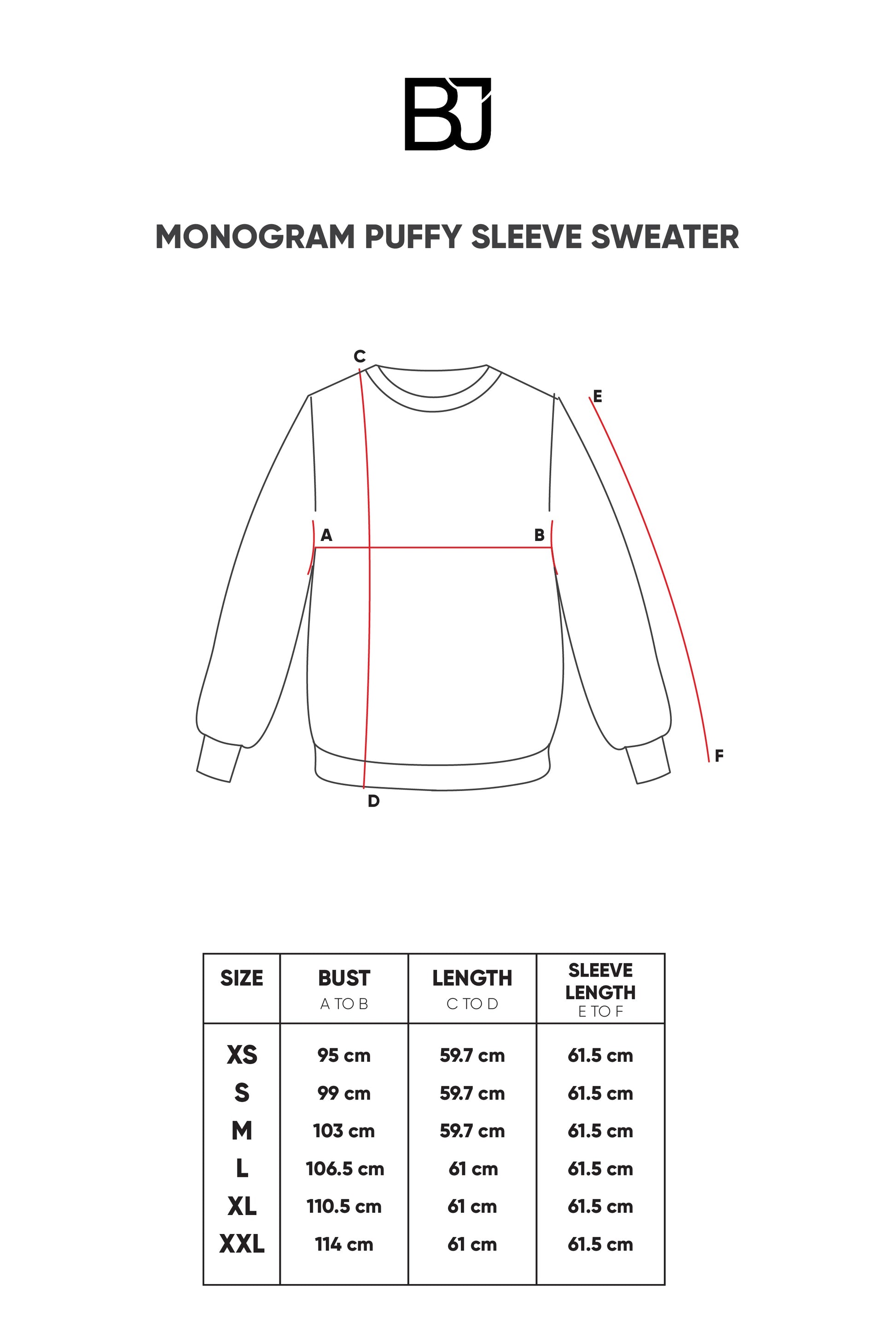 BJ

MONOGRAM PUFFY SLEEVE SWEATER

C
E
A
B
F
D

| SIZE | BUST A TO B | LENGTH C TO D | SLEEVE LENGTH E TO F |
|---|---|---|---|
| XS | 95 cm | 59.7 cm | 61.5 cm |
| S | 99 cm | 59.7 cm | 61.5 cm |
| M | 103 cm | 59.7 cm | 61.5 cm |
| L | 106.5 cm | 61 cm | 61.5 cm |
| XL | 110.5 cm | 61 cm | 61.5 cm |
| XXL | 114 cm | 61 cm | 61.5 cm |